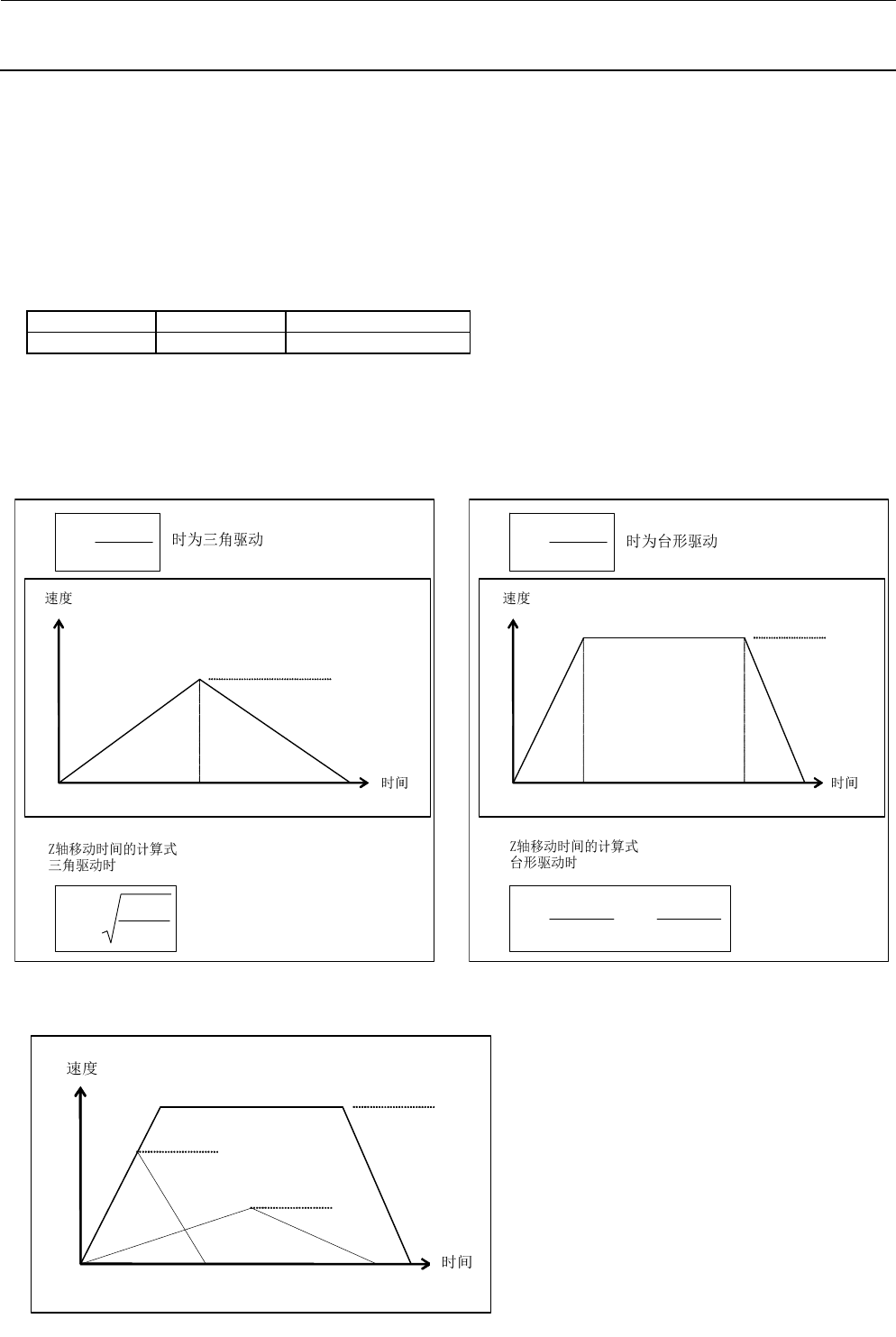 时为三角驱动

速度

时间

Z轴移动时间的计算式
三角驱动时

时为台形驱动

速度

时间

Z轴移动时间的计算式
台形驱动时

速度

时间